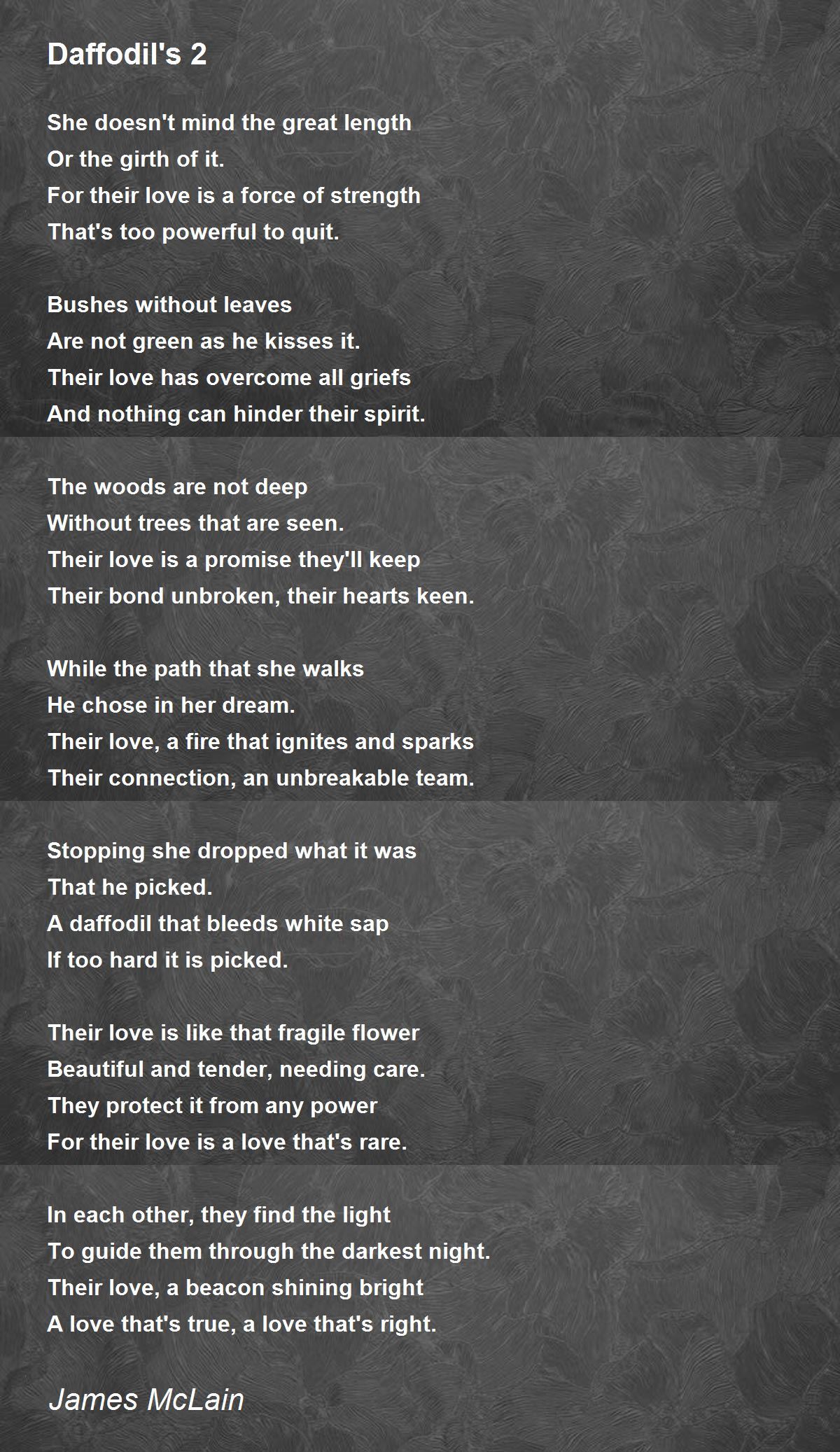 Daffodil's 2

She doesn't mind the great length
Or the girth of it.
For their love is a force of strength
That's too powerful to quit.

Bushes without leaves
Are not green as he kisses it.
Their love has overcome all griefs
And nothing can hinder their spirit.

The woods are not deep
Without trees that are seen.
Their love is a promise they'll keep
Their bond unbroken, their hearts keen.

While the path that she walks
He chose in her dream.
Their love, a fire that ignites and sparks
Their connection, an unbreakable team.

Stopping she dropped what it was
That he picked.
A daffodil that bleeds white sap
If too hard it is picked.

Their love is like that fragile flower
Beautiful and tender, needing care.
They protect it from any power
For their love is a love that's rare.

In each other, they find the light
To guide them through the darkest night.
Their love, a beacon shining bright
A love that's true, a love that's right.

James McLain